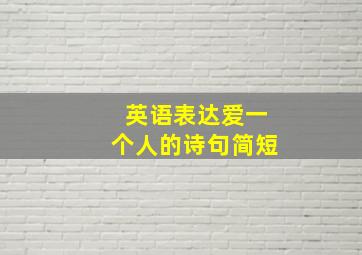 英语表达爱一个人的诗句简短